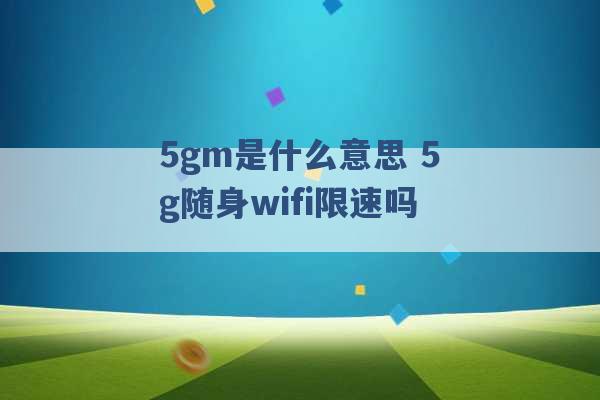 5gm是什么意思 5g随身wifi限速吗